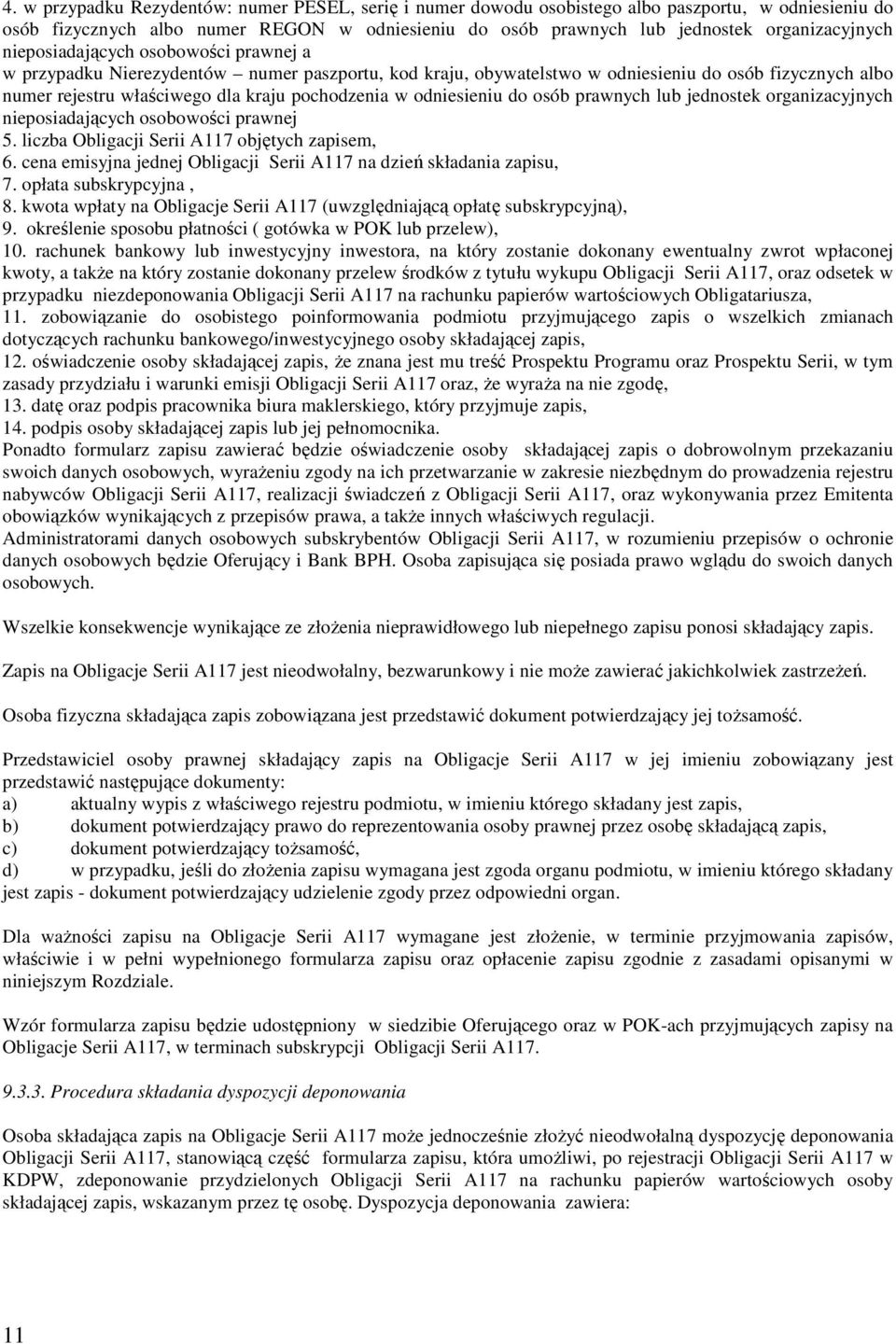 4. w przypadku Rezydentów: numer PESEL, serię i numer dowodu osobistego albo paszportu, w odniesieniu do osób fizycznych albo numer REGON w odniesieniu do osób prawnych lub jednostek organizacyjnych nieposiadających osobowości prawnej a
w przypadku Nierezydentów – numer paszportu, kod kraju, obywatelstwo w odniesieniu do osób fizycznych albo numer rejestru właściwego dla kraju pochodzenia w odniesieniu do osób prawnych lub jednostek organizacyjnych nieposiadających osobowości prawnej
5. liczba Obligacji Serii A117 objętych zapisem,
6. cena emisyjna jednej Obligacji Serii A117 na dzień składania zapisu,
7. opłata subskrypcyjna ,
8. kwota wpłaty na Obligacje Serii A117 (uwzględniającą opłatę subskrypcyjną),
9. określenie sposobu płatności ( gotówka w POK lub przelew),
10. rachunek bankowy lub inwestycyjny inwestora, na który zostanie dokonany ewentualny zwrot wpłaconej kwoty, a także na który zostanie dokonany przelew środków z tytułu wykupu Obligacji Serii A117, oraz odsetek w przypadku niezdeponowania Obligacji Serii A117 na rachunku papierów wartościowych Obligatariusza,
11. zobowiązanie do osobistego poinformowania podmiotu przyjmującego zapis o wszelkich zmianach dotyczących rachunku bankowego/inwestycyjnego osoby składającej zapis,
12. oświadczenie osoby składającej zapis, że znana jest mu treść Prospektu Programu oraz Prospektu Serii, w tym zasady przydziału i warunki emisji Obligacji Serii A117 oraz, że wyraża na nie zgodę,
13. datę oraz podpis pracownika biura maklerskiego, który przyjmuje zapis,
14. podpis osoby składającej zapis lub jej pełnomocnika.
Ponadto formularz zapisu zawierać będzie oświadczenie osoby składającej zapis o dobrowolnym przekazaniu swoich danych osobowych, wyrażeniu zgody na ich przetwarzanie w zakresie niezbędnym do prowadzenia rejestru nabywców Obligacji Serii A117, realizacji świadczeń z Obligacji Serii A117, oraz wykonywania przez Emitenta obowiązków wynikających z przepisów prawa, a także innych właściwych regulacji.
Administratorami danych osobowych subskrybentów Obligacji Serii A117, w rozumieniu przepisów o ochronie danych osobowych będzie Oferujący i Bank BPH. Osoba zapisująca się posiada prawo wglądu do swoich danych osobowych.

Wszelkie konsekwencje wynikające ze złożenia nieprawidłowego lub niepełnego zapisu ponosi składający zapis.

Zapis na Obligacje Serii A117 jest nieodwołalny, bezwarunkowy i nie może zawierać jakichkolwiek zastrzeżeń.

Osoba fizyczna składająca zapis zobowiązana jest przedstawić dokument potwierdzający jej tożsamość.

Przedstawiciel osoby prawnej składający zapis na Obligacje Serii A117 w jej imieniu zobowiązany jest przedstawić następujące dokumenty:
a) aktualny wypis z właściwego rejestru podmiotu, w imieniu którego składany jest zapis,
b) dokument potwierdzający prawo do reprezentowania osoby prawnej przez osobę składającą zapis,
c) dokument potwierdzający tożsamość,
d) w przypadku, jeśli do złożenia zapisu wymagana jest zgoda organu podmiotu, w imieniu którego składany jest zapis - dokument potwierdzający udzielenie zgody przez odpowiedni organ.

Dla ważności zapisu na Obligacje Serii A117 wymagane jest złożenie, w terminie przyjmowania zapisów, właściwie i w pełni wypełnionego formularza zapisu oraz opłacenie zapisu zgodnie z zasadami opisanymi w niniejszym Rozdziale.

Wzór formularza zapisu będzie udostępniony w siedzibie Oferującego oraz w POK-ach przyjmujących zapisy na Obligacje Serii A117, w terminach subskrypcji Obligacji Serii A117.

9.3.3. Procedura składania dyspozycji deponowania

Osoba składająca zapis na Obligacje Serii A117 może jednocześnie złożyć nieodwołalną dyspozycję deponowania Obligacji Serii A117, stanowiącą część formularza zapisu, która umożliwi, po rejestracji Obligacji Serii A117 w KDPW, zdeponowanie przydzielonych Obligacji Serii A117 na rachunku papierów wartościowych osoby składającej zapis, wskazanym przez tę osobę. Dyspozycja deponowania zawiera:

11